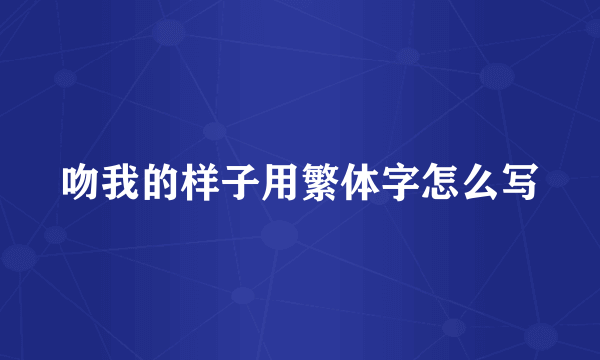 吻我的样子用繁体字怎么写